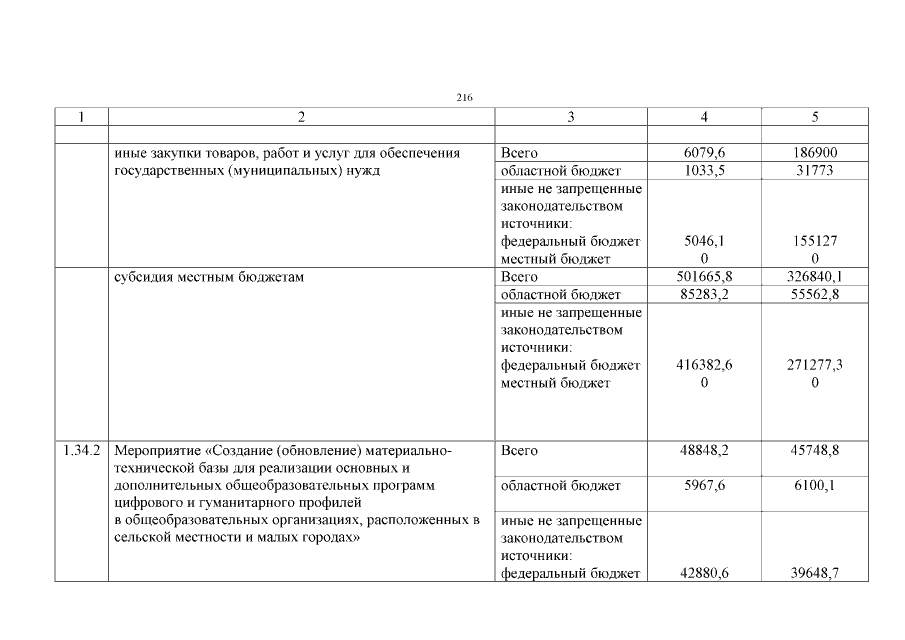 216

| 1 | 2 | 3 | 4 | 5 |
|---|---|---|---|---|
| | | | | |
| | иные закупки товаров, работ и услуг для обеспечения государственных (муниципальных) нужд | Всего | 6079,6 | 186900 |
| | | областной бюджет | 1033,5 | 31773 |
| | | иные не запрещенные законодательством источники: федеральный бюджет местный бюджет | 5046,1 0 | 155127 0 |
| | субсидия местным бюджетам | Всего | 501665,8 | 326840,1 |
| | | областной бюджет | 85283,2 | 55562,8 |
| | | иные не запрещенные законодательством источники: федеральный бюджет местный бюджет | 416382,6 0 | 271277,3 0 |
| 1.34.2 | Мероприятие «Создание (обновление) материально-технической базы для реализации основных и дополнительных общеобразовательных программ цифрового и гуманитарного профилей в общеобразовательных организациях, расположенных в сельской местности и малых городах» | Всего | 48848,2 | 45748,8 |
| | | областной бюджет | 5967,6 | 6100,1 |
| | | иные не запрещенные законодательством источники: федеральный бюджет | 42880,6 | 39648,7 |